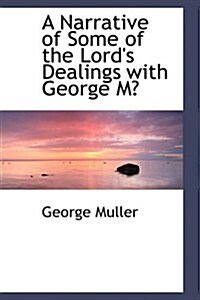 A Narrative of Some of the Lord's Dealings with George M?

George Muller